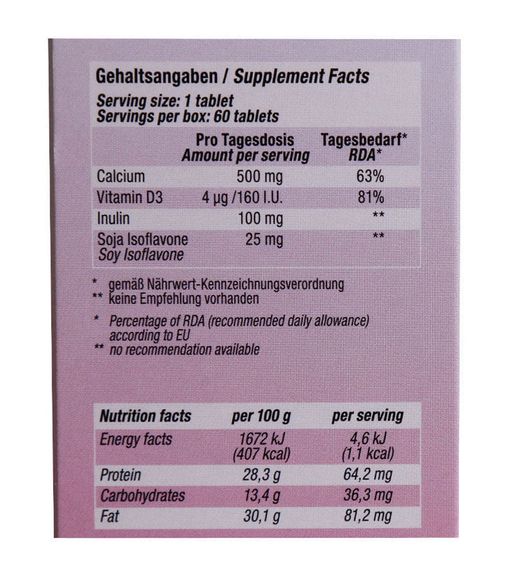 Gehaltsangaben / Supplement Facts

Serving size: 1 tablet
Servings per box: 60 tablets

|  | Pro Tagesdosis Amount per serving | Tagesbedarf* RDA* |
|---|---|---|
| Calcium | 500 mg | 63% |
| Vitamin D3 | 4 µg /160 I.U. | 81% |
| Inulin | 100 mg | ** |
| Soja Isoflavone Soy Isoflavone | 25 mg | ** |

* gemäß Nährwert-Kennzeichnungsverordnung
** keine Empfehlung vorhanden

* Percentage of RDA (recommended daily allowance) according to EU
** no recommendation available

| Nutrition facts | per 100 g | per serving |
|---|---|---|
| Energy facts | 1672 kJ (407 kcal) | 4,6 kJ (1,1 kcal) |
| Protein | 28,3 g | 64,2 mg |
| Carbohydrates | 13,4 g | 36,3 mg |
| Fat | 30,1 g | 81,2 mg |